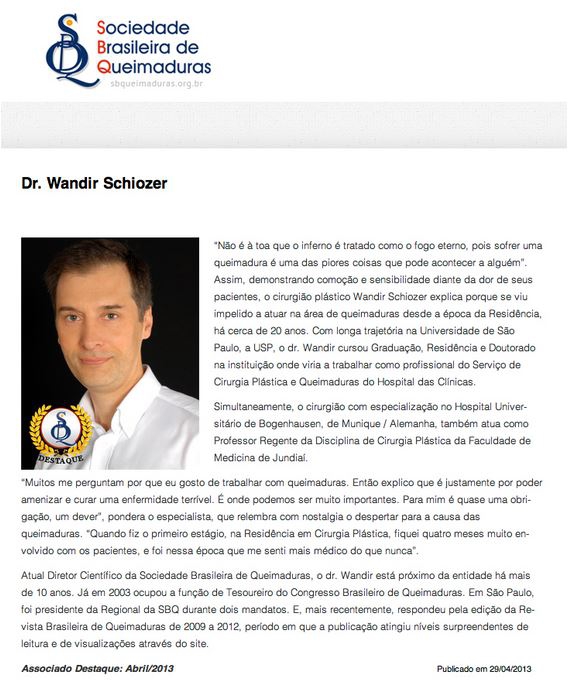 SBQ
Sociedade Brasileira de Queimaduras
sbqueimaduras.org.br

Dr. Wandir Schiozer

SBQ
DESTAQUE

"Não é à toa que o inferno é tratado como o fogo eterno, pois sofrer uma queimadura é uma das piores coisas que pode acontecer a alguém". Assim, demonstrando comoção e sensibilidade diante da dor de seus pacientes, o cirurgião plástico Wandir Schiozer explica porque se viu impelido a atuar na área de queimaduras desde a época da Residência, há cerca de 20 anos. Com longa trajetória na Universidade de São Paulo, a USP, o dr. Wandir cursou Graduação, Residência e Doutorado na instituição onde viria a trabalhar como profissional do Serviço de Cirurgia Plástica e Queimaduras do Hospital das Clínicas.

Simultaneamente, o cirurgião com especialização no Hospital Universitário de Bogenhausen, de Munique / Alemanha, também atua como Professor Regente da Disciplina de Cirurgia Plástica da Faculdade de Medicina de Jundiaí.

"Muitos me perguntam por que eu gosto de trabalhar com queimaduras. Então explico que é justamente por poder amenizar e curar uma enfermidade terrível. É onde podemos ser muito importantes. Para mim é quase uma obrigação, um dever", pondera o especialista, que relembra com nostalgia o despertar para a causa das queimaduras. "Quando fiz o primeiro estágio, na Residência em Cirurgia Plástica, fiquei quatro meses muito envolvido com os pacientes, e foi nessa época que me senti mais médico do que nunca".

Atual Diretor Científico da Sociedade Brasileira de Queimaduras, o dr. Wandir está próximo da entidade há mais de 10 anos. Já em 2003 ocupou a função de Tesoureiro do Congresso Brasileiro de Queimaduras. Em São Paulo, foi presidente da Regional da SBQ durante dois mandatos. E, mais recentemente, respondeu pela edição da Revista Brasileira de Queimaduras de 2009 a 2012, período em que a publicação atingiu níveis surpreendentes de leitura e de visualizações através do site.

Associado Destaque: Abril/2013

Publicado em 29/04/2013